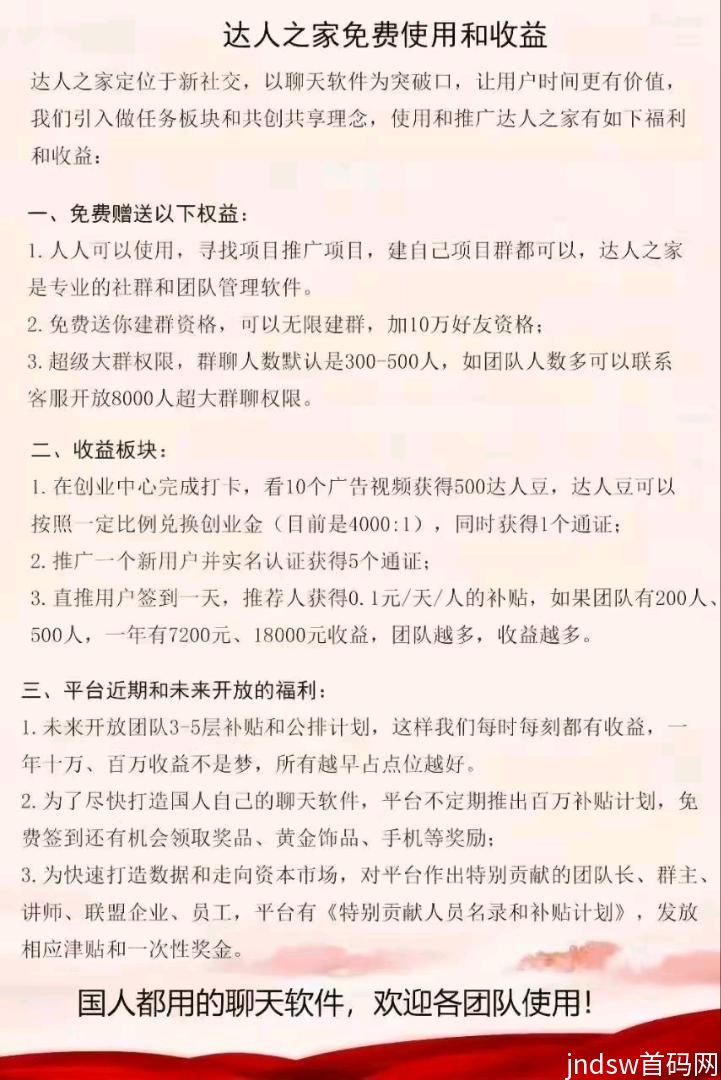 达人之家免费使用和收益

达人之家定位于新社交，以聊天软件为突破口，让用户时间更有价值，我们引入做任务板块和共创共享理念，使用和推广达人之家有如下福利和收益：

一、免费赠送以下权益：
1. 人人可以使用，寻找项目推广项目，建自己项目群都可以，达人之家是专业的社群和团队管理软件。
2. 免费送你建群资格，可以无限建群，加10万好友资格；
3. 超级大群权限，群聊人数默认是300-500人，如团队人数多可以联系客服开放8000人超大群聊权限。

二、收益板块：
1. 在创业中心完成打卡，看10个广告视频获得500达人豆，达人豆可以按照一定比例兑换创业金（目前是4000:1），同时获得1个通证；
2. 推广一个新用户并实名认证获得5个通证；
3. 直推用户签到一天，推荐人获得0.1元/天/人的补贴，如果团队有200人、500人，一年有7200元、18000元收益，团队越多，收益越多。

三、平台近期和未来开放的福利：
1. 未来开放团队3-5层补贴和公排计划，这样我们每时每刻都有收益，一年十万、百万收益不是梦，所有越早占点位越好。
2. 为了尽快打造国人自己的聊天软件，平台不定期推出百万补贴计划，免费签到还有机会领取奖品、黄金饰品、手机等奖励；
3. 为快速打造数据和走向资本市场，对平台作出特别贡献的团队长、群主、讲师、联盟企业、员工，平台有《特别贡献人员名录和补贴计划》，发放相应津贴和一次性奖金。

国人都用的聊天软件，欢迎各团队使用！

jndsw首码网